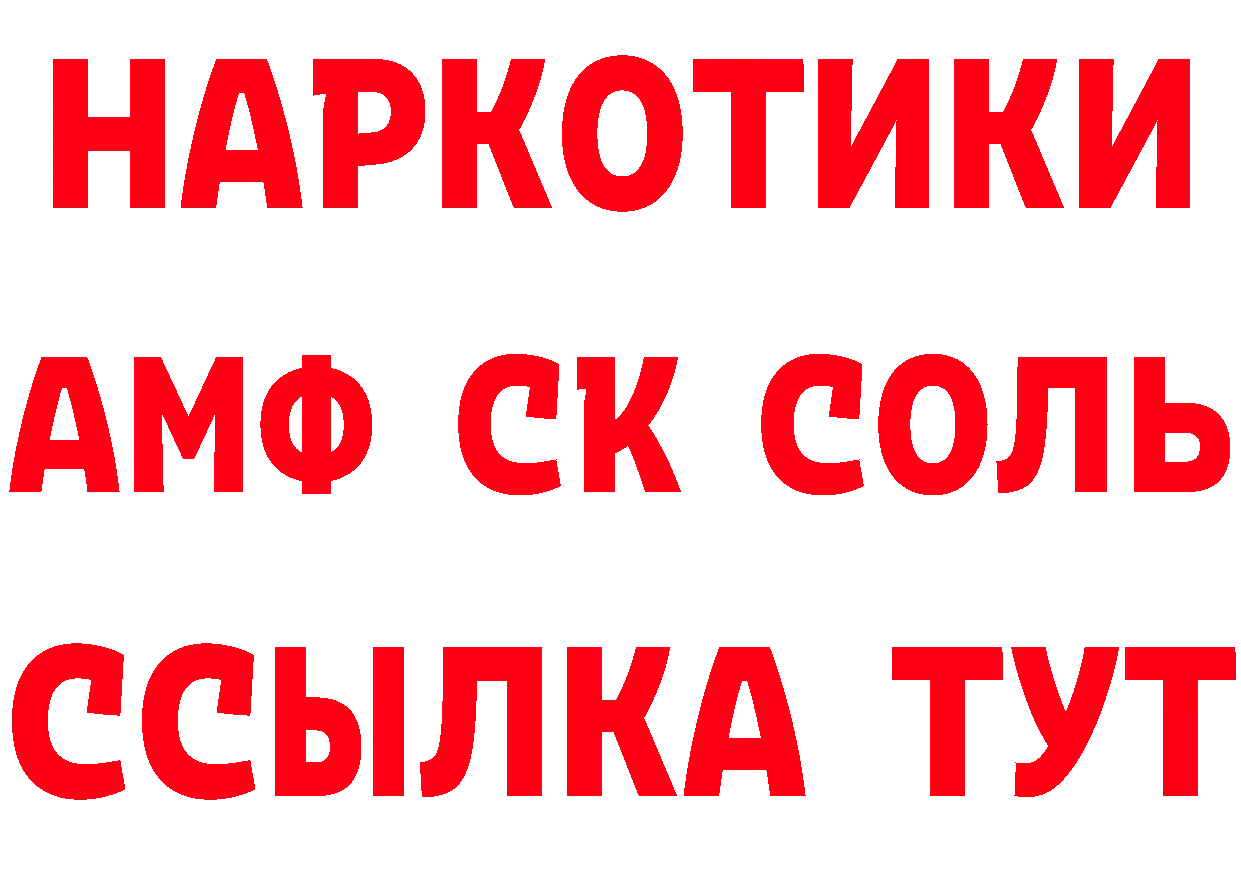 НАРКОТИКИ
АМФ СК СОЛЬ
ССЫЛКА ТУТ